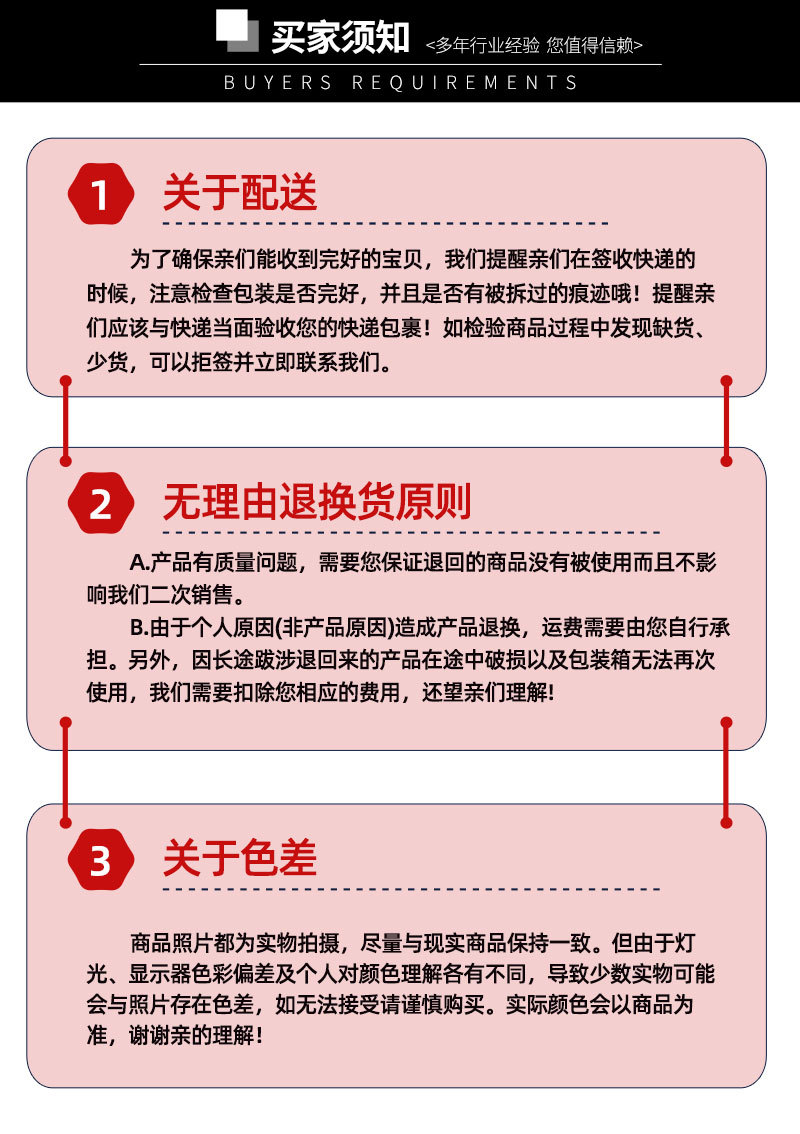 买家须知 <多年行业经验 您值得信赖>

BUYERS REQUIREMENTS

1 关于配送

为了确保亲们能收到完好的宝贝，我们提醒亲们在签收快递的时候，注意检查包装是否完好，并且是否有被拆过的痕迹哦！提醒亲们应该与快递当面验收您的快递包裹！如检验商品过程中发现缺货、少货，可以拒签并立即联系我们。

2 无理由退换货原则

A.产品有质量问题，需要您保证退回的商品没有被使用而且不影响我们二次销售。

B.由于个人原因(非产品原因)造成产品退换，运费需要由您自行承担。另外，因长途跋涉退回来的产品在途中破损以及包装箱无法再次使用，我们需要扣除您相应的费用，还望亲们理解!

3 关于色差

商品照片都为实物拍摄，尽量与现实商品保持一致。但由于灯光、显示器色彩偏差及个人对颜色理解各有不同，导致少数实物可能会与照片存在色差，如无法接受请谨慎购买。实际颜色会以商品为准，谢谢亲的理解！